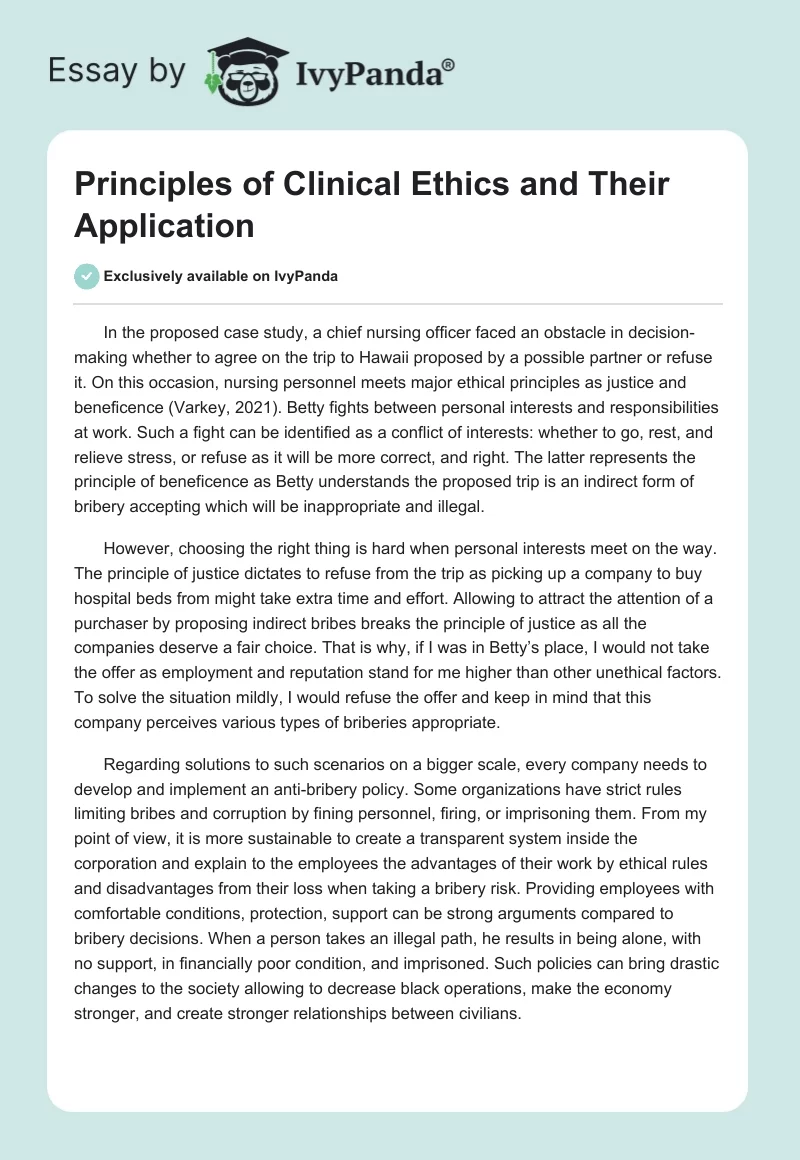 Essay by IvyPanda®

Principles of Clinical Ethics and Their Application

Exclusively available on IvyPanda

In the proposed case study, a chief nursing officer faced an obstacle in decision-making whether to agree on the trip to Hawaii proposed by a possible partner or refuse it. On this occasion, nursing personnel meets major ethical principles as justice and beneficence (Varkey, 2021). Betty fights between personal interests and responsibilities at work. Such a fight can be identified as a conflict of interests: whether to go, rest, and relieve stress, or refuse as it will be more correct, and right. The latter represents the principle of beneficence as Betty understands the proposed trip is an indirect form of bribery accepting which will be inappropriate and illegal.

However, choosing the right thing is hard when personal interests meet on the way. The principle of justice dictates to refuse from the trip as picking up a company to buy hospital beds from might take extra time and effort. Allowing to attract the attention of a purchaser by proposing indirect bribes breaks the principle of justice as all the companies deserve a fair choice. That is why, if I was in Betty's place, I would not take the offer as employment and reputation stand for me higher than other unethical factors. To solve the situation mildly, I would refuse the offer and keep in mind that this company perceives various types of briberies appropriate.

Regarding solutions to such scenarios on a bigger scale, every company needs to develop and implement an anti-bribery policy. Some organizations have strict rules limiting bribes and corruption by fining personnel, firing, or imprisoning them. From my point of view, it is more sustainable to create a transparent system inside the corporation and explain to the employees the advantages of their work by ethical rules and disadvantages from their loss when taking a bribery risk. Providing employees with comfortable conditions, protection, support can be strong arguments compared to bribery decisions. When a person takes an illegal path, he results in being alone, with no support, in financially poor condition, and imprisoned. Such policies can bring drastic changes to the society allowing to decrease black operations, make the economy stronger, and create stronger relationships between civilians.